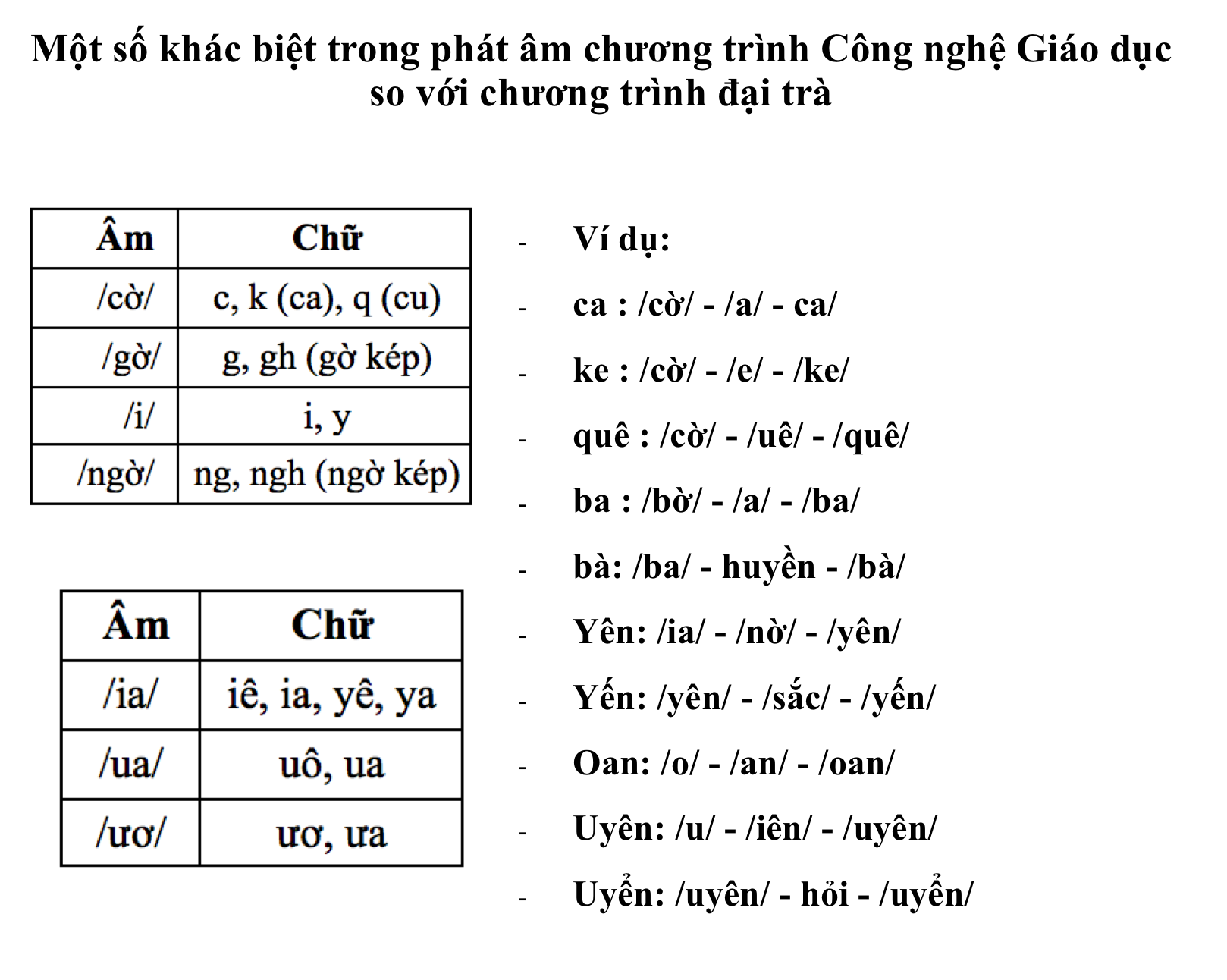 Một số khác biệt trong phát âm chương trình Công nghệ Giáo dục so với chương trình đại trà

| Âm | Chữ |
|---|---|
| /cờ/ | c, k (ca), q (cu) |
| /gờ/ | g, gh (gờ kép) |
| /i/ | i, y |
| /ngờ/ | ng, ngh (ngờ kép) |

| Âm | Chữ |
|---|---|
| /ia/ | iê, ia, yê, ya |
| /ua/ | uô, ua |
| /ươ/ | ươ, ưa |

- Ví dụ:
- ca : /cờ/ - /a/ - ca/
- ke : /cờ/ - /e/ - /ke/
- quê : /cờ/ - /uê/ - /quê/
- ba : /bờ/ - /a/ - /ba/
- bà: /ba/ - huyền - /bà/
- Yên: /ia/ - /nờ/ - /yên/
- Yến: /yên/ - /sắc/ - /yến/
- Oan: /o/ - /an/ - /oan/
- Uyên: /u/ - /iên/ - /uyên/
- Uyển: /uyên/ - hỏi - /uyển/